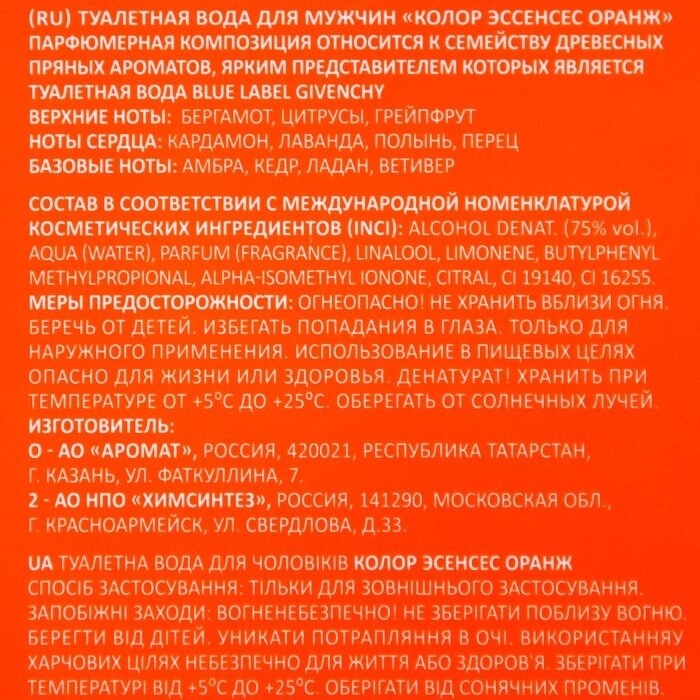 (RU) ТУАЛЕТНАЯ ВОДА ДЛЯ МУЖЧИН «КОЛОР ЭССЕНСЕС ОРАНЖ» ПАРФЮМЕРНАЯ КОМПОЗИЦИЯ ОТНОСИТСЯ К СЕМЕЙСТВУ ДРЕВЕСНЫХ ПРЯНЫХ АРОМАТОВ, ЯРКИМ ПРЕДСТАВИТЕЛЕМ КОТОРЫХ ЯВЛЯЕТСЯ ТУАЛЕТНАЯ ВОДА BLUE LABEL GIVENCHY
ВЕРХНИЕ НОТЫ: БЕРГАМОТ, ЦИТРУСЫ, ГРЕЙПФРУТ
НОТЫ СЕРДЦА: КАРДАМОН, ЛАВАНДА, ПОЛЫНЬ, ПЕРЕЦ
БАЗОВЫЕ НОТЫ: АМБРА, КЕДР, ЛАДАН, ВЕТИВЕР

СОСТАВ В СООТВЕТСТВИИ С МЕЖДУНАРОДНОЙ НОМЕНКЛАТУРОЙ КОСМЕТИЧЕСКИХ ИНГРЕДИЕНТОВ (INCI): ALCOHOL DENAT. (75% vol.), AQUA (WATER), PARFUM (FRAGRANCE), LINALOOL, LIMONENE, BUTYLPHENYL METHYLPROPIONAL, ALPHA-ISOMETHYL IONONE, CITRAL, CI 19140, CI 16255.
МЕРЫ ПРЕДОСТОРОЖНОСТИ: ОГНЕОПАСНО! НЕ ХРАНИТЬ ВБЛИЗИ ОГНЯ. БЕРЕЧЬ ОТ ДЕТЕЙ. ИЗБЕГАТЬ ПОПАДАНИЯ В ГЛАЗА. ТОЛЬКО ДЛЯ НАРУЖНОГО ПРИМЕНЕНИЯ. ИСПОЛЬЗОВАНИЕ В ПИЩЕВЫХ ЦЕЛЯХ ОПАСНО ДЛЯ ЖИЗНИ ИЛИ ЗДОРОВЬЯ. ДЕНАТУРАТ! ХРАНИТЬ ПРИ ТЕМПЕРАТУРЕ ОТ +5°С ДО +25°С. ОБЕРЕГАТЬ ОТ СОЛНЕЧНЫХ ЛУЧЕЙ.
ИЗГОТОВИТЕЛЬ:
О - АО «АРОМАТ», РОССИЯ, 420021, РЕСПУБЛИКА ТАТАРСТАН, Г. КАЗАНЬ, УЛ. ФАТКУЛЛИНА, 7.
2 - АО НПО «ХИМСИНТЕЗ», РОССИЯ, 141290, МОСКОВСКАЯ ОБЛ., Г. КРАСНОАРМЕЙСК, УЛ. СВЕРДЛОВА, Д.33.

UA ТУАЛЕТНА ВОДА ДЛЯ ЧОЛОВІКІВ КОЛОР ЭСЕНСЕС ОРАНЖ
СПОСІБ ЗАСТОСУВАННЯ: ТІЛЬКИ ДЛЯ ЗОВНІШНЬОГО ЗАСТОСУВАННЯ. ЗАПОБІЖНІ ЗАХОДИ: ВОГНЕНЕБЕЗПЕЧНО! НЕ ЗБЕРІГАТИ ПОБЛИЗУ ВОГНЮ. БЕРЕГТИ ВІД ДІТЕЙ. УНИКАТИ ПОТРАПЛЯННЯ В ОЧІ. ВИКОРИСТАННЯУ ХАРЧОВИХ ЦІЛЯХ НЕБЕЗПЕЧНО ДЛЯ ЖИТТЯ АБО ЗДОРОВ'Я. ЗБЕРІГАТИ ПРИ ТЕМПЕРАТУРІ ВІД +5°С ДО +25°С. ОБЕРІГАТИ ВІД СОНЯЧНИХ ПРОМЕНІВ.